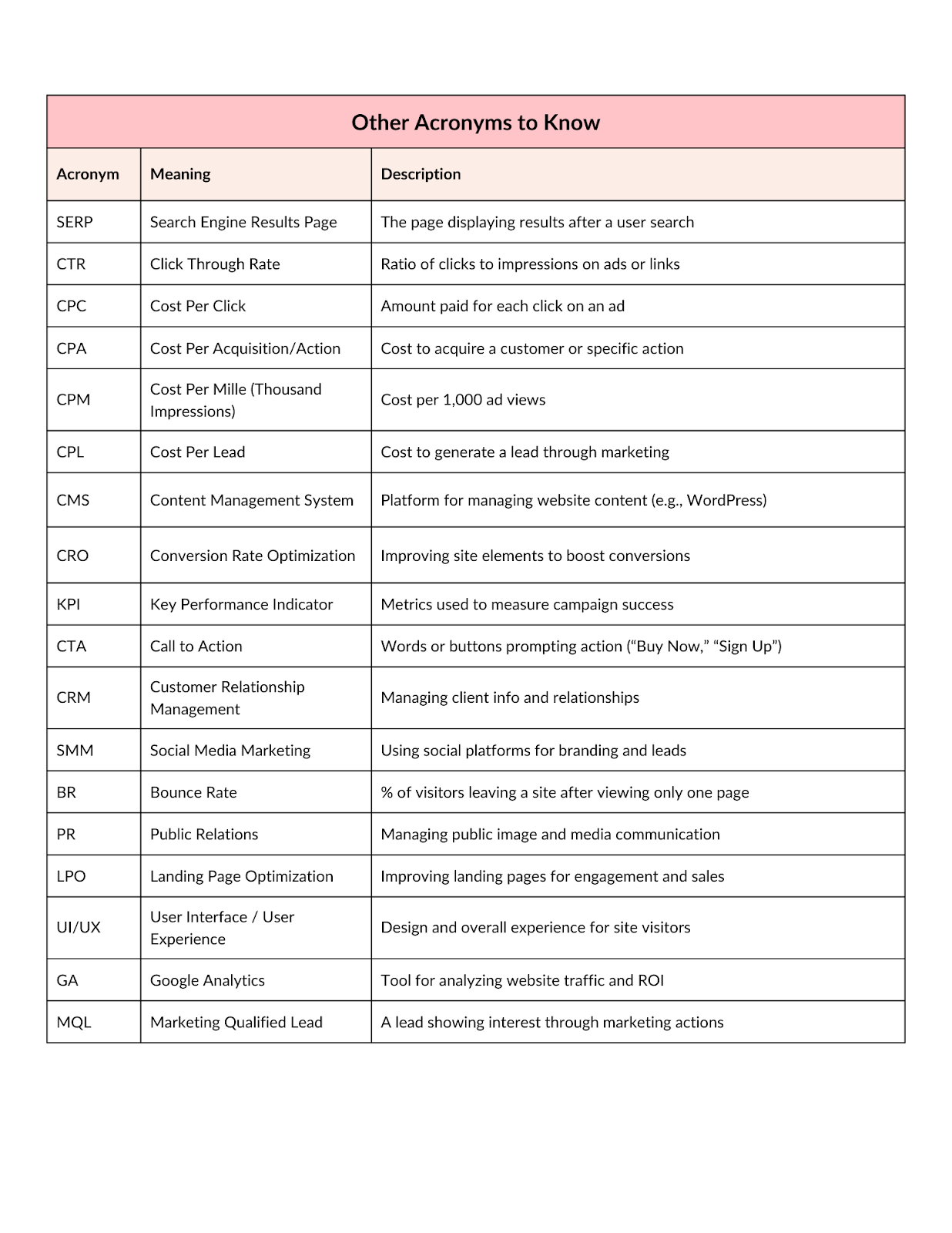 Other Acronyms to Know

| Acronym | Meaning | Description |
|---|---|---|
| SERP | Search Engine Results Page | The page displaying results after a user search |
| CTR | Click Through Rate | Ratio of clicks to impressions on ads or links |
| CPC | Cost Per Click | Amount paid for each click on an ad |
| CPA | Cost Per Acquisition/Action | Cost to acquire a customer or specific action |
| CPM | Cost Per Mille (Thousand Impressions) | Cost per 1,000 ad views |
| CPL | Cost Per Lead | Cost to generate a lead through marketing |
| CMS | Content Management System | Platform for managing website content (e.g., WordPress) |
| CRO | Conversion Rate Optimization | Improving site elements to boost conversions |
| KPI | Key Performance Indicator | Metrics used to measure campaign success |
| CTA | Call to Action | Words or buttons prompting action (“Buy Now,” “Sign Up”) |
| CRM | Customer Relationship Management | Managing client info and relationships |
| SMM | Social Media Marketing | Using social platforms for branding and leads |
| BR | Bounce Rate | % of visitors leaving a site after viewing only one page |
| PR | Public Relations | Managing public image and media communication |
| LPO | Landing Page Optimization | Improving landing pages for engagement and sales |
| UI/UX | User Interface / User Experience | Design and overall experience for site visitors |
| GA | Google Analytics | Tool for analyzing website traffic and ROI |
| MQL | Marketing Qualified Lead | A lead showing interest through marketing actions |